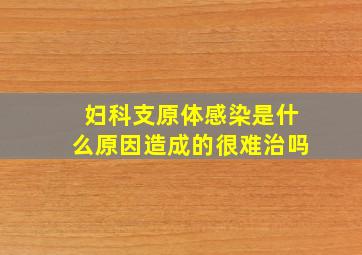 妇科支原体感染是什么原因造成的很难治吗